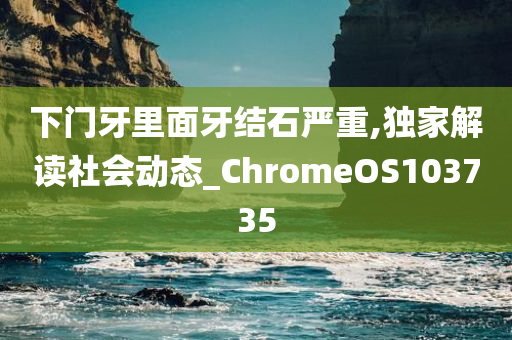 下门牙里面牙结石严重,独家解读社会动态_ChromeOS103735